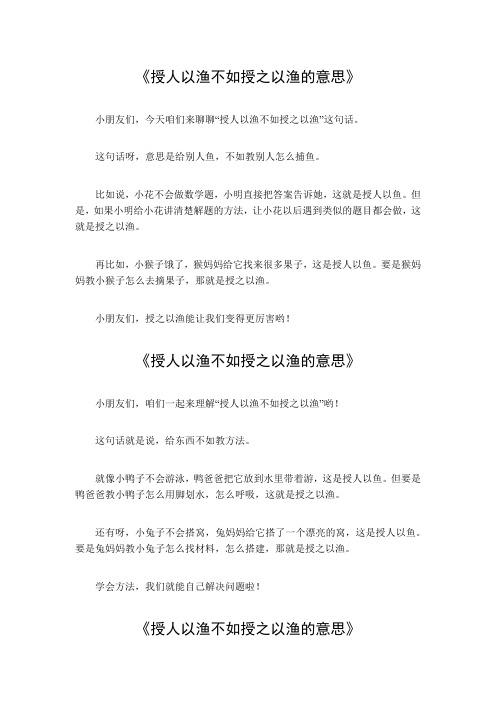 《授人以渔不如授之以渔的意思》

小朋友们，今天咱们来聊聊“授人以渔不如授之以渔”这句话。

这句话呀，意思是给别人鱼，不如教别人怎么捕鱼。

比如说，小花不会做数学题，小明直接把答案告诉她，这就是授人以鱼。但是，如果小明给小花讲清楚解题的方法，让小花以后遇到类似的题目都会做，这就是授之以渔。

再比如，小猴子饿了，猴妈妈给它找来很多果子，这是授人以鱼。要是猴妈妈教小猴子怎么去摘果子，那就是授之以渔。

小朋友们，授之以渔能让我们变得更厉害哟！

《授人以渔不如授之以渔的意思》

小朋友们，咱们一起来理解“授人以渔不如授之以渔”哟！

这句话就是说，给东西不如教方法。

就像小鸭子不会游泳，鸭爸爸把它放到水里带着游，这是授人以鱼。但要是鸭爸爸教小鸭子怎么用脚划水，怎么呼吸，这就是授之以渔。

还有呀，小兔子不会搭窝，兔妈妈给它搭了一个漂亮的窝，这是授人以鱼。要是兔妈妈教小兔子怎么找材料，怎么搭建，那就是授之以渔。

学会方法，我们就能自己解决问题啦！

《授人以渔不如授之以渔的意思》